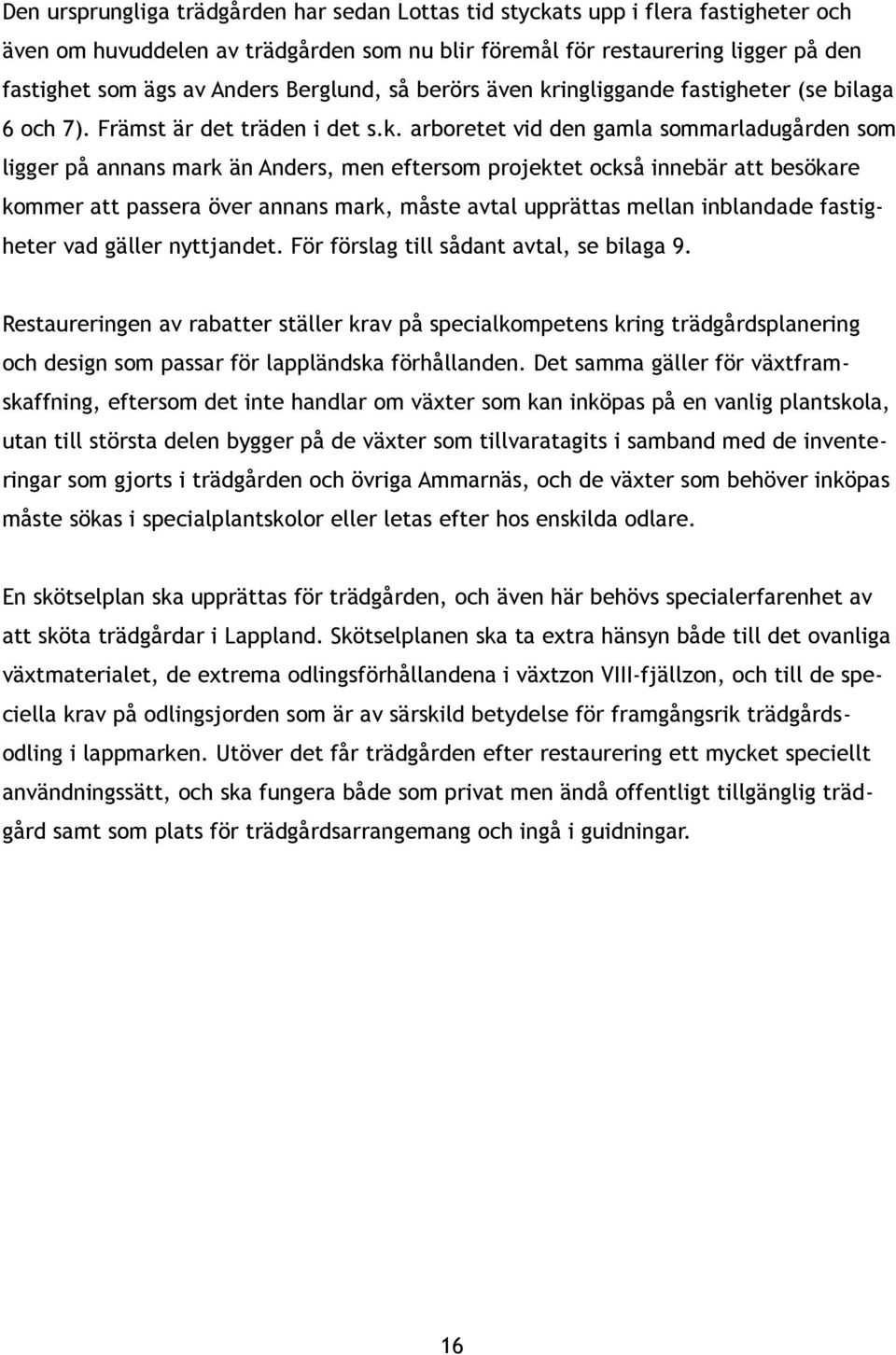 Den ursprungliga trädgården har sedan Lottas tid styckats upp i flera fastigheter och även om huvuddelen av trädgården som nu blir föremål för restaurering ligger på den fastighet som ägs av Anders Berglund, så berörs även kringliggande fastigheter (se bilaga 6 och 7). Främst är det träden i det s.k. arboretet vid den gamla sommarladugården som ligger på annans mark än Anders, men eftersom projektet också innebär att besökare kommer att passera över annans mark, måste avtal upprättas mellan inblandade fastigheter vad gäller nyttjandet. För förslag till sådant avtal, se bilaga 9.

Restaureringen av rabatter ställer krav på specialkompetens kring trädgårdsplanering och design som passar för lappländska förhållanden. Det samma gäller för växtframskaffning, eftersom det inte handlar om växter som kan inköpas på en vanlig plantskola, utan till största delen bygger på de växter som tillvaratagits i samband med de inventeringar som gjorts i trädgården och övriga Ammarnäs, och de växter som behöver inköpas måste sökas i specialplantskolor eller letas efter hos enskilda odlare.

En skötselplan ska upprättas för trädgården, och även här behövs specialerfarenhet av att sköta trädgårdar i Lappland. Skötselplanen ska ta extra hänsyn både till det ovanliga växtmaterialet, de extrema odlingsförhållandena i växtzon VIII-fjällzon, och till de speciella krav på odlingsjorden som är av särskild betydelse för framgångsrik trädgårdsodling i lappmarken. Utöver det får trädgården efter restaurering ett mycket speciellt användningssätt, och ska fungera både som privat men ändå offentligt tillgänglig trädgård samt som plats för trädgårdsarrangemang och ingå i guidningar.

16